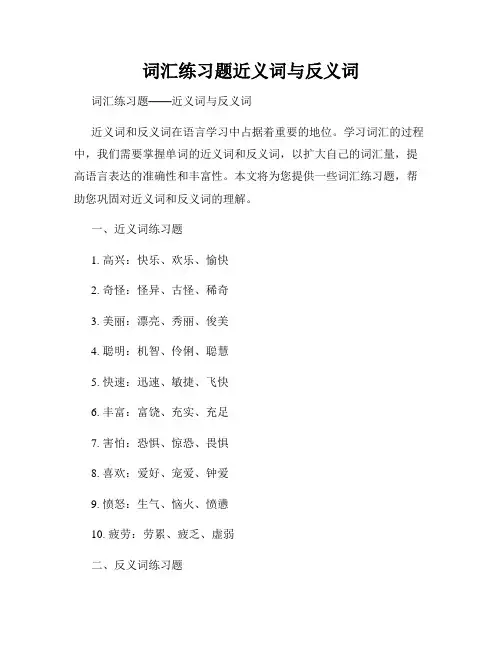 词汇练习题近义词与反义词

词汇练习题——近义词与反义词

近义词和反义词在语言学习中占据着重要的地位。学习词汇的过程中，我们需要掌握单词的近义词和反义词，以扩大自己的词汇量，提高语言表达的准确性和丰富性。本文将为您提供一些词汇练习题，帮助您巩固对近义词和反义词的理解。

一、近义词练习题

1. 高兴：快乐、欢乐、愉快

2. 奇怪：怪异、古怪、稀奇

3. 美丽：漂亮、秀丽、俊美

4. 聪明：机智、伶俐、聪慧

5. 快速：迅速、敏捷、飞快

6. 丰富：富饶、充实、充足

7. 害怕：恐惧、惊恐、畏惧

8. 喜欢：爱好、宠爱、钟爱

9. 愤怒：生气、恼火、愤懑

10. 疲劳：劳累、疲乏、虚弱

二、反义词练习题